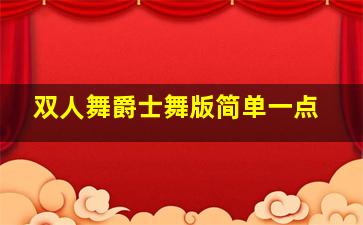 双人舞爵士舞版简单一点